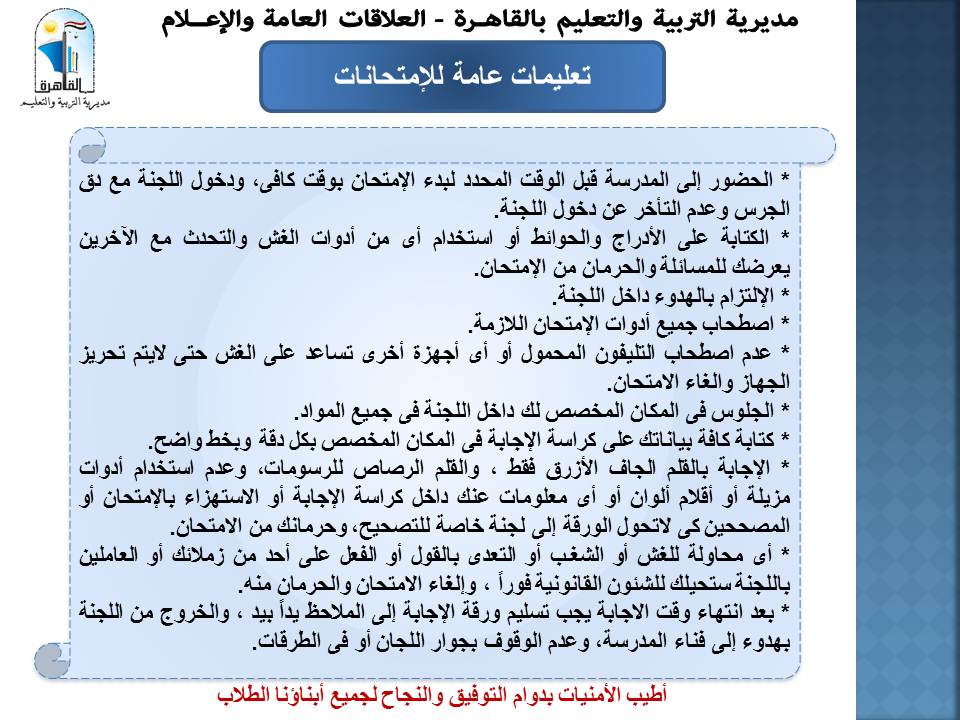 مديرية التربية والتعليم بالقاهـرة - العلاقات العامة والإعــلام

القاهرة
مديرية التربية والتعليم

تعليمات عامة للإمتحانات

* الحضور إلى المدرسة قبل الوقت المحدد لبدء الإمتحان بوقت كافى، ودخول اللجنة مع دق الجرس وعدم التأخر عن دخول اللجنة.
* الكتابة على الأدراج والحوائط أو استخدام أى من أدوات الغش والتحدث مع الآخرين يعرضك للمسائلة والحرمان من الإمتحان.
* الإلتزام بالهدوء داخل اللجنة.
* اصطحاب جميع أدوات الإمتحان اللازمة.
* عدم اصطحاب التليفون المحمول أو أى أجهزة أخرى تساعد على الغش حتى لايتم تحريز الجهاز والغاء الامتحان.
* الجلوس فى المكان المخصص لك داخل اللجنة فى جميع المواد.
* كتابة كافة بياناتك على كراسة الإجابة فى المكان المخصص بكل دقة وبخط واضح.
* الإجابة بالقلم الجاف الأزرق فقط ، والقلم الرصاص للرسومات، وعدم استخدام أدوات مزيلة أو أقلام ألوان أو أى معلومات عنك داخل كراسة الإجابة أو الاستهزاء بالإمتحان أو المصححين كى لاتحول الورقة إلى لجنة خاصة للتصحيح، وحرمانك من الامتحان.
* أى محاولة للغش أو الشغب أو التعدى بالقول أو الفعل على أحد من زملائك أو العاملين باللجنة ستحيلك للشئون القانونية فوراً ، وإلغاء الامتحان والحرمان منه.
* بعد انتهاء وقت الاجابة يجب تسليم ورقة الإجابة إلى الملاحظ يداً بيد ، والخروج من اللجنة بهدوء إلى فناء المدرسة، وعدم الوقوف بجوار اللجان أو فى الطرقات.

أطيب الأمنيات بدوام التوفيق والنجاح لجميع أبناؤنا الطلاب